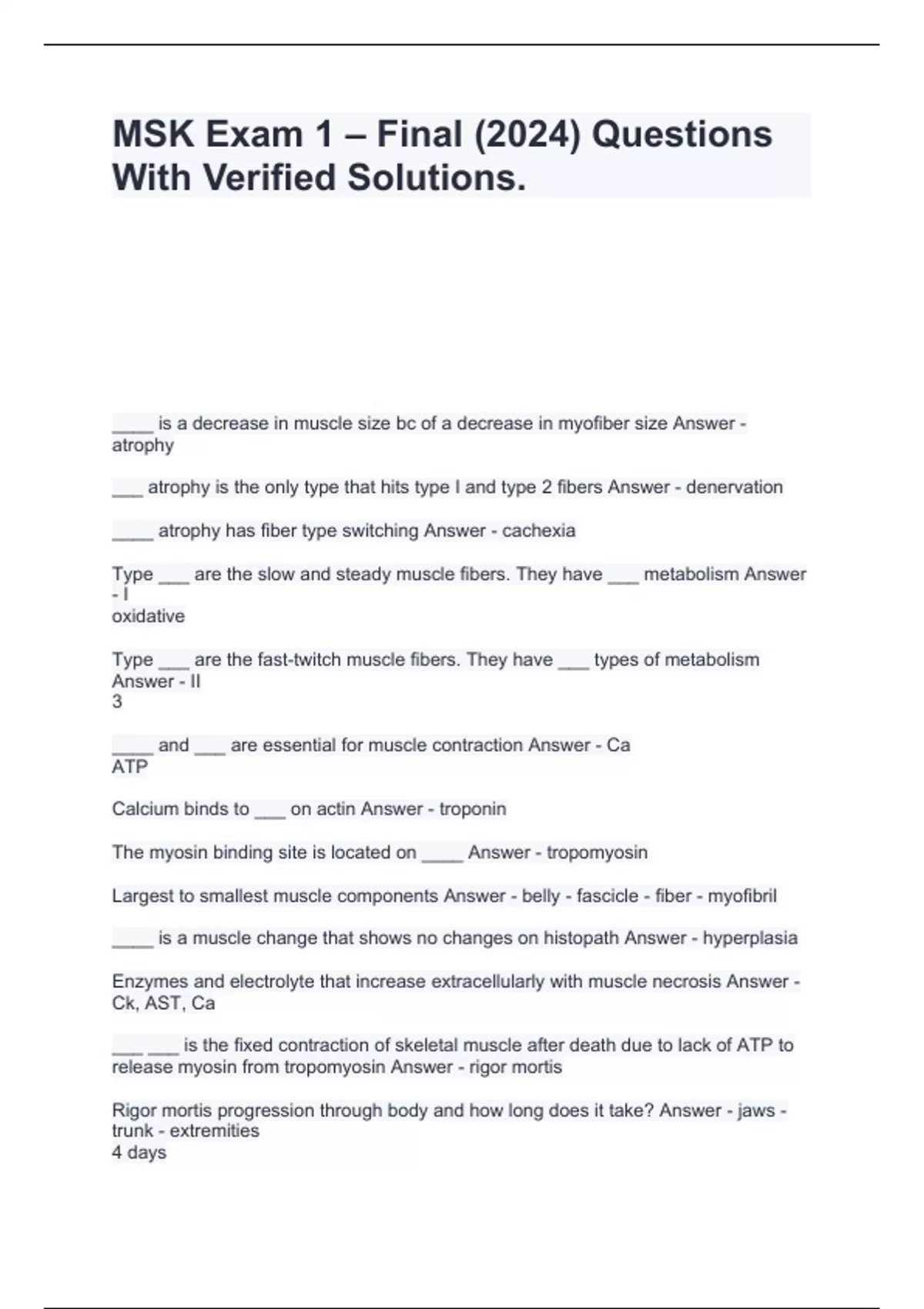 MSK Exam 1 – Final (2024) Questions With Verified Solutions.

____ is a decrease in muscle size bc of a decrease in myofiber size Answer - atrophy

___ atrophy is the only type that hits type I and type 2 fibers Answer - denervation

____ atrophy has fiber type switching Answer - cachexia

Type ___ are the slow and steady muscle fibers. They have ___ metabolism Answer - I
oxidative

Type ___ are the fast-twitch muscle fibers. They have ___ types of metabolism Answer - II
3

____ and ___ are essential for muscle contraction Answer - Ca
ATP

Calcium binds to ___ on actin Answer - troponin

The myosin binding site is located on ____ Answer - tropomyosin

Largest to smallest muscle components Answer - belly - fascicle - fiber - myofibril

____ is a muscle change that shows no changes on histopath Answer - hyperplasia

Enzymes and electrolyte that increase extracellularly with muscle necrosis Answer - Ck, AST, Ca

___ ___ is the fixed contraction of skeletal muscle after death due to lack of ATP to release myosin from tropomyosin Answer - rigor mortis

Rigor mortis progression through body and how long does it take? Answer - jaws - trunk - extremities
4 days